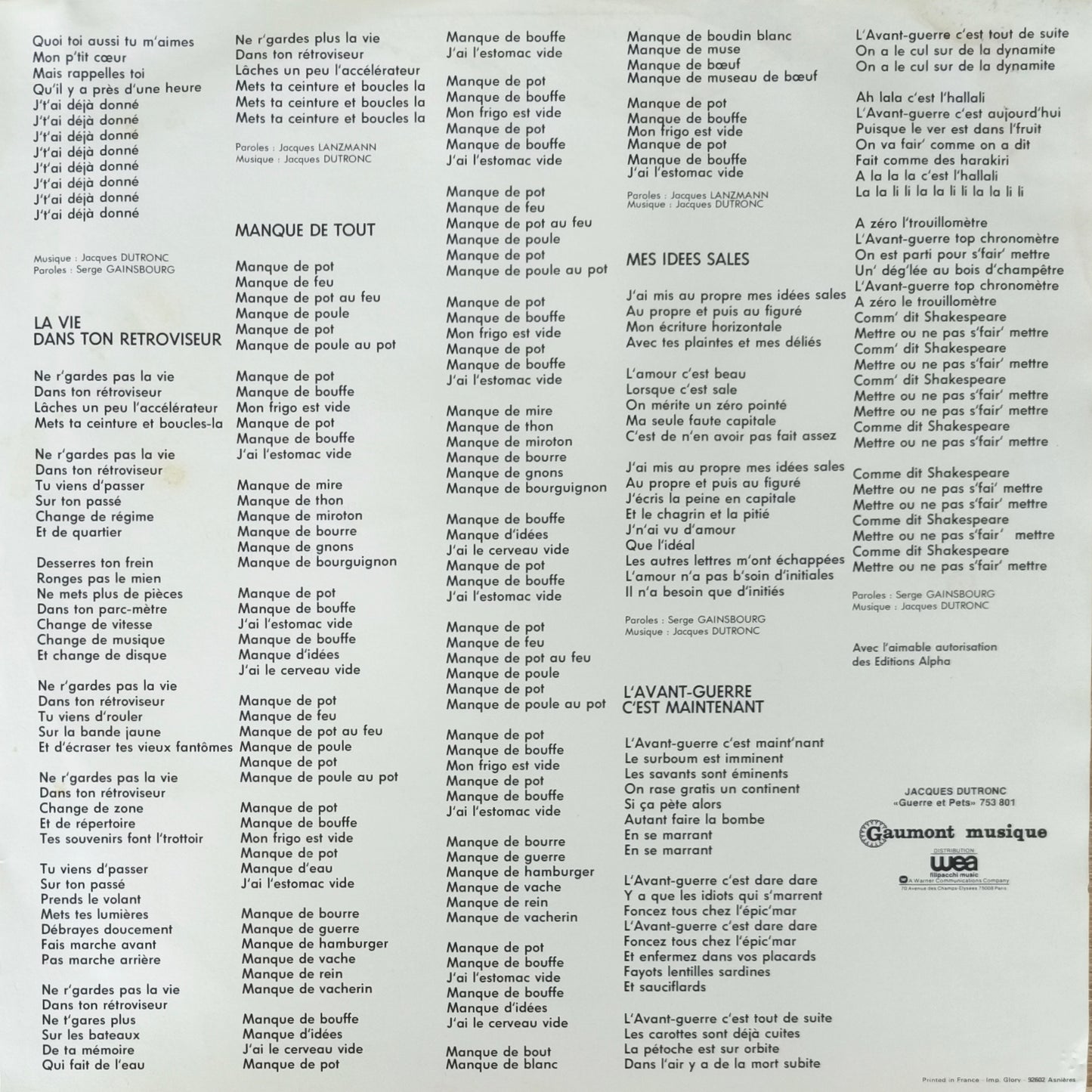 Quoi toi aussi tu m'aimes
Mon p'tit cœur
Mais rappelles toi
Qu'il y a près d'une heure
J't'ai déjà donné
J't'ai déjà donné
J't'ai déjà donné
J't'ai déjà donné
J't'ai déjà donné
J't'ai déjà donné
J't'ai déjà donné
J't'ai déjà donné

Musique : Jacques DUTRONC
Paroles : Serge GAINSBOURG

LA VIE
DANS TON RETROVISEUR

Ne r'gardes pas la vie
Dans ton rétroviseur
Lâches un peu l'accélérateur
Mets ta ceinture et boucles-la

Ne r'gardes pas la vie
Dans ton rétroviseur
Tu viens d'passer
Sur ton passé
Change de régime
Et de quartier

Desserres ton frein
Ronges pas le mien
Ne mets plus de pièces
Dans ton parc-mètre
Change de vitesse
Change de musique
Et change de disque

Ne r'gardes pas la vie
Dans ton rétroviseur
Tu viens d'rouler
Sur la bande jaune
Et d'écraser tes vieux fantômes

Ne r'gardes pas la vie
Dans ton rétroviseur
Change de zone
Et de répertoire
Tes souvenirs font l'trottoir

Tu viens d'passer
Sur ton passé
Prends le volant
Mets tes lumières
Débrayes doucement
Fais marche avant
Pas marche arrière

Ne r'gardes pas la vie
Dans ton rétroviseur
Ne t'gares plus
Sur les bateaux
De ta mémoire
Qui fait de l'eau

Ne r'gardes plus la vie
Dans ton rétroviseur
Lâches un peu l'accélérateur
Mets ta ceinture et boucles la
Mets ta ceinture et boucles la
Mets ta ceinture et boucles la

Paroles : Jacques LANZMANN
Musique : Jacques DUTRONC

MANQUE DE TOUT

Manque de pot
Manque de feu
Manque de pot au feu
Manque de poule
Manque de pot
Manque de poule au pot

Manque de pot
Manque de bouffe
Mon frigo est vide
Manque de pot
Manque de bouffe
J'ai l'estomac vide

Manque de mire
Manque de thon
Manque de miroton
Manque de bourre
Manque de gnons
Manque de bourguignon

Manque de pot
Manque de bouffe
J'ai l'estomac vide
Manque de bouffe
Manque d'idées
J'ai le cerveau vide

Manque de pot
Manque de feu
Manque de pot au feu
Manque de poule
Manque de pot
Manque de poule au pot

Manque de pot
Manque de bouffe
Mon frigo est vide
Manque de pot
Manque d'eau
J'ai l'estomac vide

Manque de bourre
Manque de guerre
Manque de hamburger
Manque de vache
Manque de rein
Manque de vacherin

Manque de bouffe
Manque d'idées
J'ai le cerveau vide
Manque de pot

Manque de bouffe
J'ai l'estomac vide

Manque de pot
Manque de bouffe
Mon frigo est vide
Manque de pot
Manque de bouffe
J'ai l'estomac vide

Manque de pot
Manque de feu
Manque de pot au feu
Manque de poule
Manque de pot
Manque de poule au pot

Manque de pot
Manque de bouffe
Mon frigo est vide
Manque de pot
Manque de bouffe
J'ai l'estomac vide

Manque de mire
Manque de thon
Manque de miroton
Manque de bourre
Manque de gnons
Manque de bourguignon

Manque de bouffe
Manque d'idées
J'ai le cerveau vide
Manque de pot
Manque de bouffe
J'ai l'estomac vide

Manque de pot
Manque de feu
Manque de pot au feu
Manque de poule
Manque de pot
Manque de poule au pot

Manque de pot
Manque de bouffe
Mon frigo est vide
Manque de pot
Manque de bouffe
J'ai l'estomac vide

Manque de bourre
Manque de guerre
Manque de hamburger
Manque de vache
Manque de rein
Manque de vacherin

Manque de pot
Manque de bouffe
J'ai l'estomac vide
Manque de bouffe
Manque d'idées
J'ai le cerveau vide

Manque de bout
Manque de blanc
Manque de boudin blanc
Manque de muse
Manque de bœuf
Manque de museau de bœuf

Manque de pot
Manque de bouffe
Mon frigo est vide
Manque de pot
Manque de bouffe
J'ai l'estomac vide

Paroles : Jacques LANZMANN
Musique : Jacques DUTRONC

MES IDEES SALES

J'ai mis au propre mes idées sales
Au propre et puis au figuré
Mon écriture horizontale
Avec tes plaintes et mes déliés

L'amour c'est beau
Lorsque c'est sale
On mérite un zéro pointé
Ma seule faute capitale
C'est de n'en avoir pas fait assez

J'ai mis au propre mes idées sales
Au propre et puis au figuré
J'écris la peine en capitale
Et le chagrin et la pitié
J'n'ai vu d'amour
Que l'idéal
Les autres lettres m'ont échappées
L'amour n'a pas b'soin d'initiales
Il n'a besoin que d'initiés

Paroles : Serge GAINSBOURG
Musique : Jacques DUTRONC

L'AVANT-GUERRE
C'EST MAINTENANT

L'Avant-guerre c'est maint'nant
Le surboum est imminent
Les savants sont éminents
On rase gratis un continent
Si ça pète alors
Autant faire la bombe
En se marrant
En se marrant

L'Avant-guerre c'est dare dare
Y a que les idiots qui s'marrent
Foncez tous chez l'épic'mar
L'Avant-guerre c'est dare dare
Foncez tous chez l'épic'mar
Et enfermez dans vos placards
Fayots lentilles sardines
Et sauciflards

L'Avant-guerre c'est tout de suite
Les carottes sont déjà cuites
La pétoche est sur orbite
Dans l'air y a de la mort subite
L'Avant-guerre c'est tout de suite
On a le cul sur de la dynamite
On a le cul sur de la dynamite

Ah lala c'est l'hallali
L'Avant-guerre c'est aujourd'hui
Puisque le ver est dans l'fruit
On va fair' comme on a dit
Fait comme des harakiri
A la la c'est l'hallali
La la li li la la li li la la li li

A zéro l'trouillomètre
L'Avant-guerre top chronomètre
On est parti pour s'fair' mettre
Un' dég'lée au bois d'champêtre
L'Avant-guerre top chronomètre
A zéro le trouillomètre
Comm' dit Shakespeare
Mettre ou ne pas s'fair' mettre
Comm' dit Shakespeare
Mettre ou ne pas s'fair' mettre
Comm' dit Shakespeare
Mettre ou ne pas s'fair' mettre
Mettre ou ne pas s'fair' mettre
Comme dit Shakespeare
Mettre ou ne pas s'fair' mettre

Comme dit Shakespeare
Mettre ou ne pas s'fai' mettre
Mettre ou ne pas s'fair' mettre
Comme dit Shakespeare
Mettre ou ne pas s'fair' mettre
Comme dit Shakespeare
Mettre ou ne pas s'fair' mettre

Paroles : Serge GAINSBOURG
Musique : Jacques DUTRONC

Avec l'aimable autorisation des Editions Alpha

JACQUES DUTRONC
«Guerre et Pets» 753 801

Gaumont musique
DISTRIBUTION
wea
filipacchi music
A Warner Communications Company
70 Avenue des Champs-Elysées 75008 Paris

Printed in France - Imp. Glory - 92602 Asnières